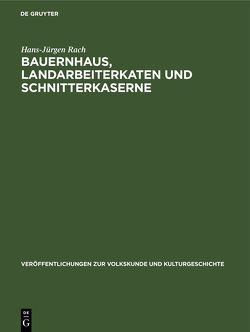 DE GRUYTER

Hans-Jürgen Rach

BAUERNHAUS, LANDARBEITERKATEN UND SCHNITTERKASERNE

VERÖFFENTLICHUNGEN ZUR VOLKSKUNDE UND KULTURGESCHICHTE

DE
G